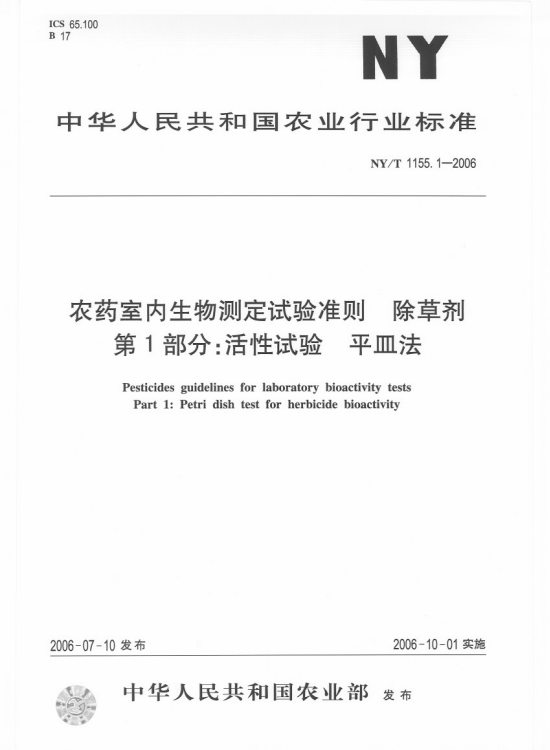 ICS 65.100
B 17

NY

中华人民共和国农业行业标准

NY/T 1155.1—2006

农药室内生物测定试验准则　除草剂
第1部分:活性试验　平皿法

Pesticides guidelines for laboratory bioactivity tests
Part 1: Petri dish test for herbicide bioactivity

2006-07-10 发布

2006-10-01 实施

中华人民共和国农业部 发布